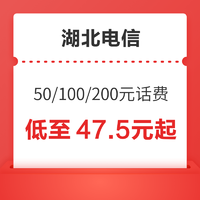 湖北电信

50/100/200元话费

低至 47.5元起